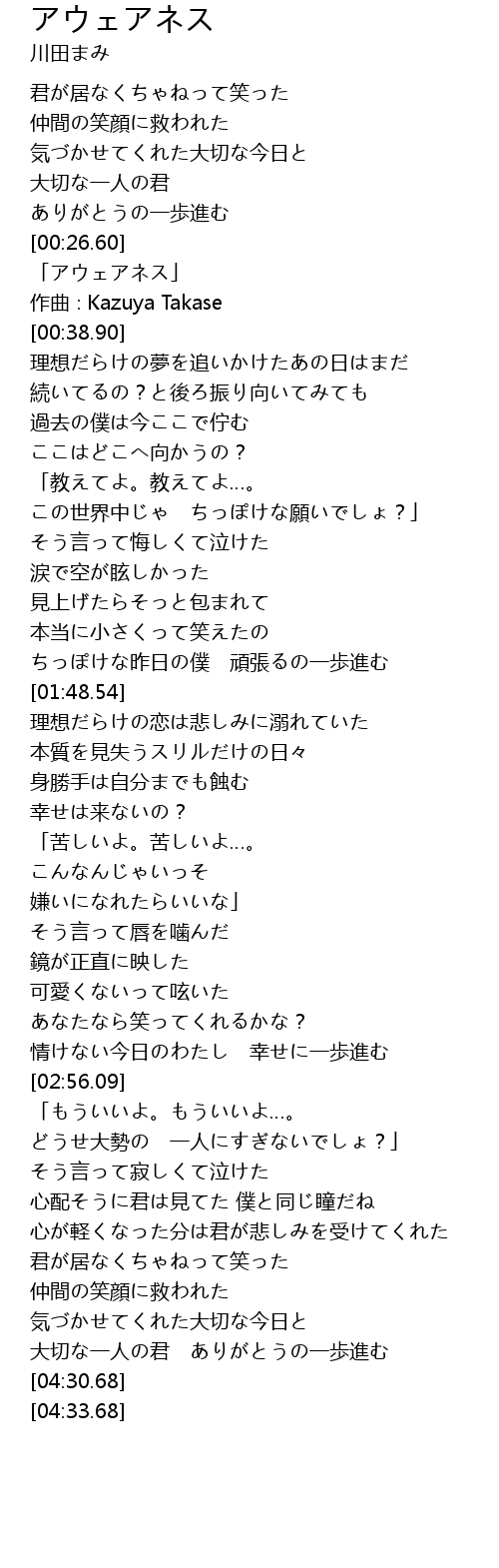 アウェアネス
川田まみ

君が居なくちゃねって笑った
仲間の笑顔に救われた
気づかせてくれた大切な今日と
大切な一人の君
ありがとうの一歩進む
[00:26.60]
「アウェアネス」
作曲 : Kazuya Takase
[00:38.90]
理想だらけの夢を追いかけたあの日はまだ
続いてるの？と後ろ振り向いてみても
過去の僕は今ここで佇む
ここはどこへ向かうの？
「教えてよ。教えてよ…。
この世界中じゃ　ちっぽけな願いでしょ？」
そう言って悔しくて泣けた
涙で空が眩しかった
見上げたらそっと包まれて
本当に小さくって笑えたの
ちっぽけな昨日の僕　頑張るの一歩進む
[01:48.54]
理想だらけの恋は悲しみに溺れていた
本質を見失うスリルだけの日々
身勝手は自分までも蝕む
幸せは来ないの？
「苦しいよ。苦しいよ…。
こんなんじゃいっそ
嫌いになれたらいいな」
そう言って唇を噛んだ
鏡が正直に映した
可愛くないって呟いた
あなたなら笑ってくれるかな？
情けない今日のわたし　幸せに一歩進む
[02:56.09]
「もういいよ。もういいよ…。
どうせ大勢の　一人にすぎないでしょ？」
そう言って寂しくて泣けた
心配そうに君は見てた 僕と同じ瞳だね
心が軽くなった分は君が悲しみを受けてくれた
君が居なくちゃねって笑った
仲間の笑顔に救われた
気づかせてくれた大切な今日と
大切な一人の君　ありがとうの一歩進む
[04:30.68]
[04:33.68]